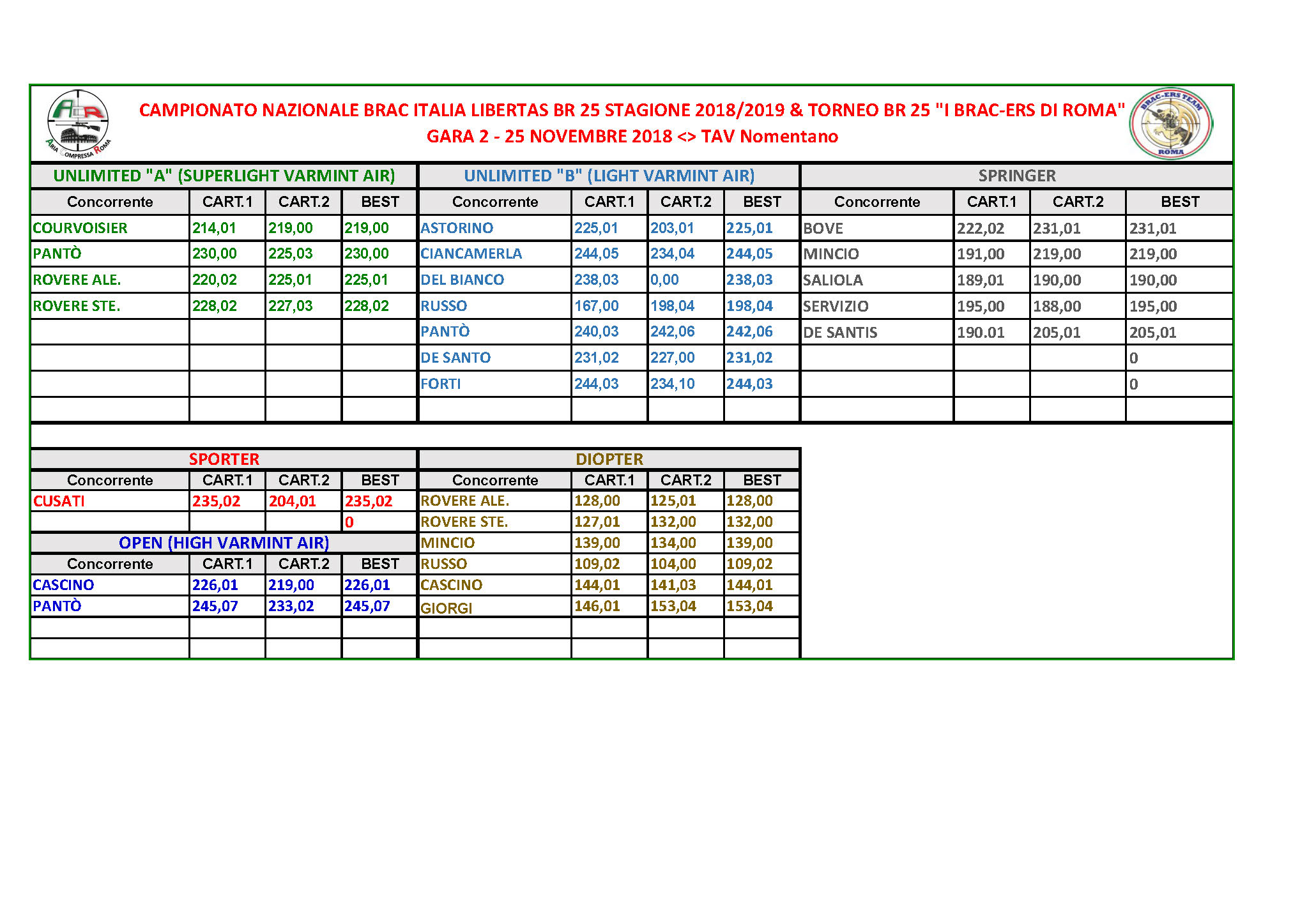 ACR
ARIA COMPRESSA ROMA

CAMPIONATO NAZIONALE BRAC ITALIA LIBERTAS BR 25 STAGIONE 2018/2019 & TORNEO BR 25 "I BRAC-ERS DI ROMA"
GARA 2 - 25 NOVEMBRE 2018 <> TAV Nomentano

BRAC-ERS TEAM ROMA

UNLIMITED "A" (SUPERLIGHT VARMINT AIR)

| Concorrente | CART.1 | CART.2 | BEST |
|---|---|---|---|
| COURVOISIER | 214,01 | 219,00 | 219,00 |
| PANTÒ | 230,00 | 225,03 | 230,00 |
| ROVERE ALE. | 220,02 | 225,01 | 225,01 |
| ROVERE STE. | 228,02 | 227,03 | 228,02 |

UNLIMITED "B" (LIGHT VARMINT AIR)

| Concorrente | CART.1 | CART.2 | BEST |
|---|---|---|---|
| ASTORINO | 225,01 | 203,01 | 225,01 |
| CIANCAMERLA | 244,05 | 234,04 | 244,05 |
| DEL BIANCO | 238,03 | 0,00 | 238,03 |
| RUSSO | 167,00 | 198,04 | 198,04 |
| PANTÒ | 240,03 | 242,06 | 242,06 |
| DE SANTO | 231,02 | 227,00 | 231,02 |
| FORTI | 244,03 | 234,10 | 244,03 |

SPRINGER

| Concorrente | CART.1 | CART.2 | BEST |
|---|---|---|---|
| BOVE | 222,02 | 231,01 | 231,01 |
| MINCIO | 191,00 | 219,00 | 219,00 |
| SALIOLA | 189,01 | 190,00 | 190,00 |
| SERVIZIO | 195,00 | 188,00 | 195,00 |
| DE SANTIS | 190.01 | 205,01 | 205,01 |
| | | | 0 |
| | | | 0 |

SPORTER

| Concorrente | CART.1 | CART.2 | BEST |
|---|---|---|---|
| CUSATI | 235,02 | 204,01 | 235,02 |
| | | | 0 |

OPEN (HIGH VARMINT AIR)

| Concorrente | CART.1 | CART.2 | BEST |
|---|---|---|---|
| CASCINO | 226,01 | 219,00 | 226,01 |
| PANTÒ | 245,07 | 233,02 | 245,07 |

DIOPTER

| Concorrente | CART.1 | CART.2 | BEST |
|---|---|---|---|
| ROVERE ALE. | 128,00 | 125,01 | 128,00 |
| ROVERE STE. | 127,01 | 132,00 | 132,00 |
| MINCIO | 139,00 | 134,00 | 139,00 |
| RUSSO | 109,02 | 104,00 | 109,02 |
| CASCINO | 144,01 | 141,03 | 144,01 |
| GIORGI | 146,01 | 153,04 | 153,04 |